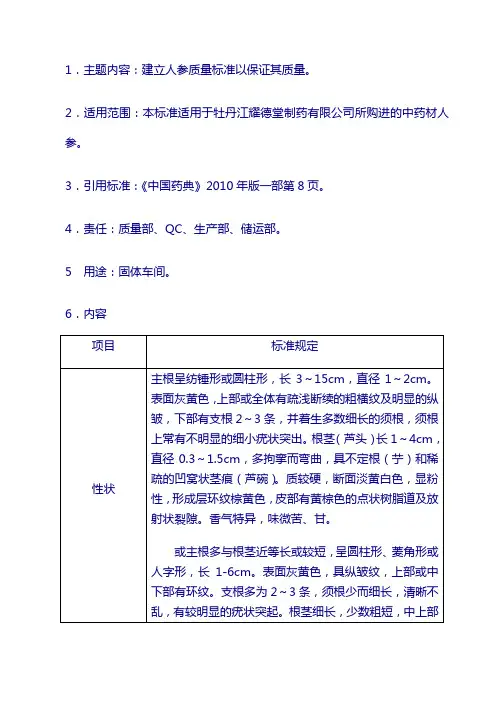 1．主题内容：建立人参质量标准以保证其质量。

2．适用范围：本标准适用于牡丹江耀德堂制药有限公司所购进的中药材人参。

3．引用标准：《中国药典》2010 年版一部第 8 页。

4．责任：质量部、QC、生产部、储运部。

5　用途：固体车间。

6．内容

| 项目 | 标准规定 |
|---|---|
| 性状 | 主根呈纺锤形或圆柱形，长 3～15cm，直径 1～2cm。表面灰黄色，上部或全体有疏浅断续的粗横纹及明显的纵皱，下部有支根 2～3 条，并着生多数细长的须根，须根上常有不明显的细小疣状突出。根茎（芦头）长 1～4cm，直径 0.3～1.5cm，多拘挛而弯曲，具不定根（艼）和稀疏的凹窝状茎痕（芦碗）。质较硬，断面淡黄白色，显粉性，形成层环纹棕黄色，皮部有黄棕色的点状树脂道及放射状裂隙。香气特异，味微苦、甘。<br><br>或主根多与根茎近等长或较短，呈圆柱形、菱角形或人字形，长 1-6cm。表面灰黄色，具纵皱纹，上部或中下部有环纹。支根多为 2～3 条，须根少而细长，清晰不乱，有较明显的疣状突起。根茎细长，少数粗短，中上部 |